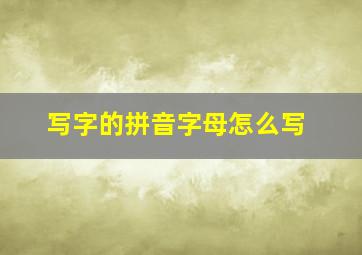 写字的拼音字母怎么写